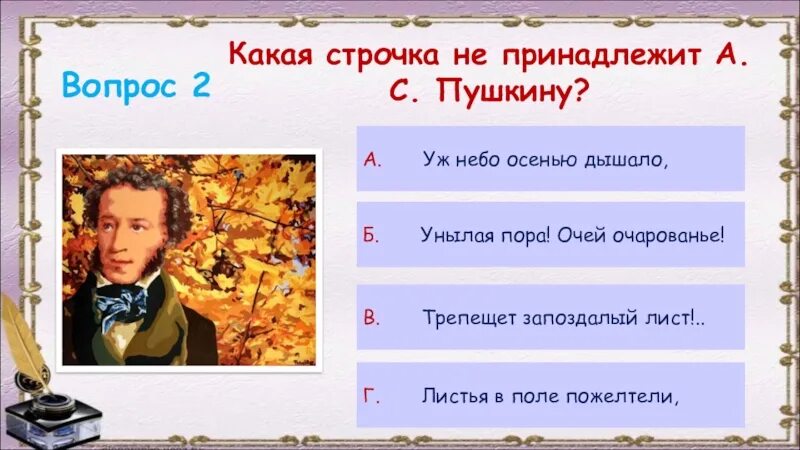 Вопрос 2

Какая строчка не принадлежит А. С. Пушкину?

А. Уж небо осенью дышало,

Б. Унылая пора! Очей очарованье!

В. Трепещет запоздалый лист!..

Г. Листья в поле пожелтели,